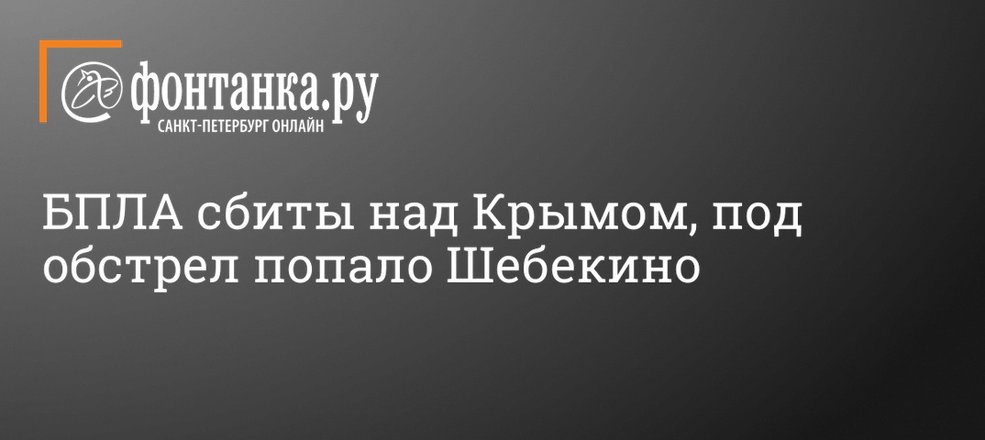 фонтанка.ру
САНКТ-ПЕТЕРБУРГ ОНЛАЙН

БПЛА сбиты над Крымом, под обстрел попало Шебекино